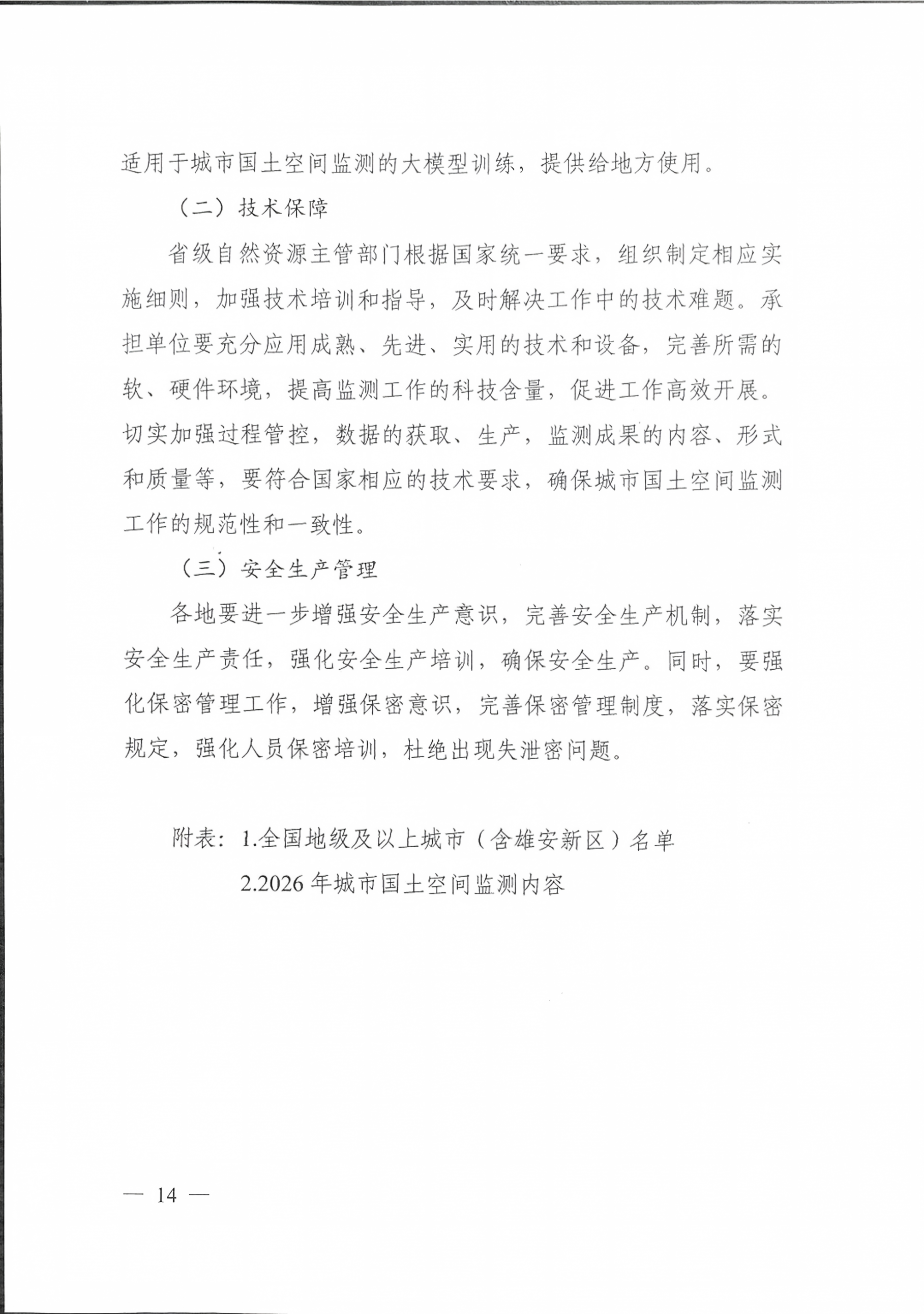 适用于城市国土空间监测的大模型训练，提供给地方使用。

（二）技术保障

省级自然资源主管部门根据国家统一要求，组织制定相应实施细则，加强技术培训和指导，及时解决工作中的技术难题。承担单位要充分应用成熟、先进、实用的技术和设备，完善所需的软、硬件环境，提高监测工作的科技含量，促进工作高效开展。切实加强过程管控，数据的获取、生产，监测成果的内容、形式和质量等，要符合国家相应的技术要求，确保城市国土空间监测工作的规范性和一致性。

（三）安全生产管理

各地要进一步增强安全生产意识，完善安全生产机制，落实安全生产责任，强化安全生产培训，确保安全生产。同时，要强化保密管理工作，增强保密意识，完善保密管理制度，落实保密规定，强化人员保密培训，杜绝出现失泄密问题。

附表：1.全国地级及以上城市（含雄安新区）名单
2.2026年城市国土空间监测内容

— 14 —